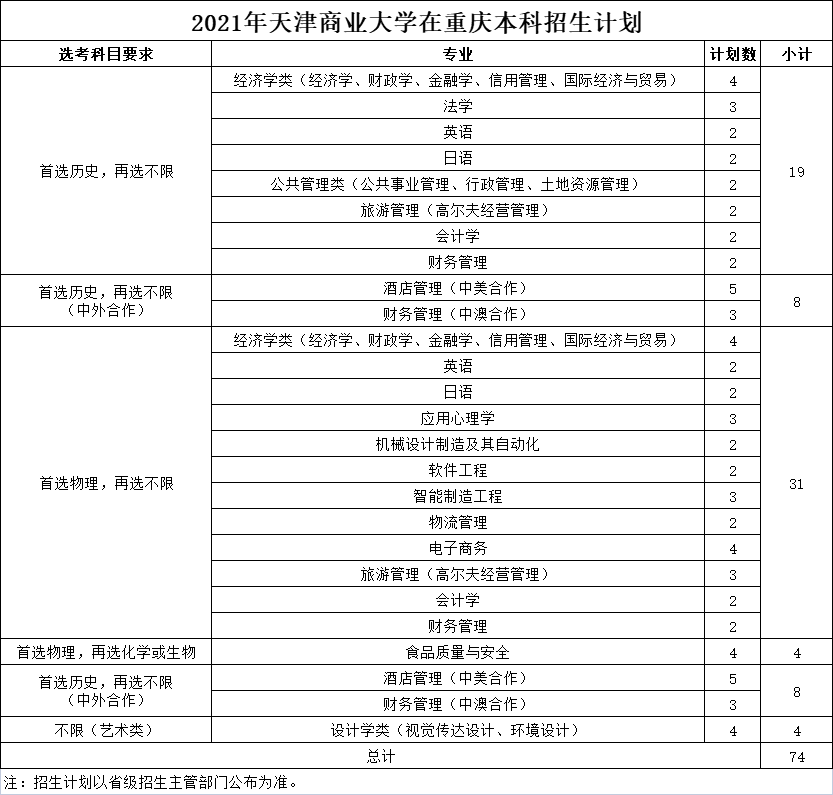 2021年天津商业大学在重庆本科招生计划

| 选考科目要求 | 专业 | 计划数 | 小计 |
|---|---|---|---|
| 首选历史，再选不限 | 经济学类（经济学、财政学、金融学、信用管理、国际经济与贸易） | 4 | 19 |
| | 法学 | 3 | |
| | 英语 | 2 | |
| | 日语 | 2 | |
| | 公共管理类（公共事业管理、行政管理、土地资源管理） | 2 | |
| | 旅游管理（高尔夫经营管理） | 2 | |
| | 会计学 | 2 | |
| | 财务管理 | 2 | |
| 首选历史，再选不限（中外合作） | 酒店管理（中美合作） | 5 | 8 |
| | 财务管理（中澳合作） | 3 | |
| 首选物理，再选不限 | 经济学类（经济学、财政学、金融学、信用管理、国际经济与贸易） | 4 | 31 |
| | 英语 | 2 | |
| | 日语 | 2 | |
| | 应用心理学 | 3 | |
| | 机械设计制造及其自动化 | 2 | |
| | 软件工程 | 2 | |
| | 智能制造工程 | 3 | |
| | 物流管理 | 2 | |
| | 电子商务 | 4 | |
| | 旅游管理（高尔夫经营管理） | 3 | |
| | 会计学 | 2 | |
| | 财务管理 | 2 | |
| 首选物理，再选化学或生物 | 食品质量与安全 | 4 | 4 |
| 首选历史，再选不限（中外合作） | 酒店管理（中美合作） | 5 | 8 |
| | 财务管理（中澳合作） | 3 | |
| 不限（艺术类） | 设计学类（视觉传达设计、环境设计） | 4 | 4 |
| 总计 | | | 74 |

注：招生计划以省级招生主管部门公布为准。